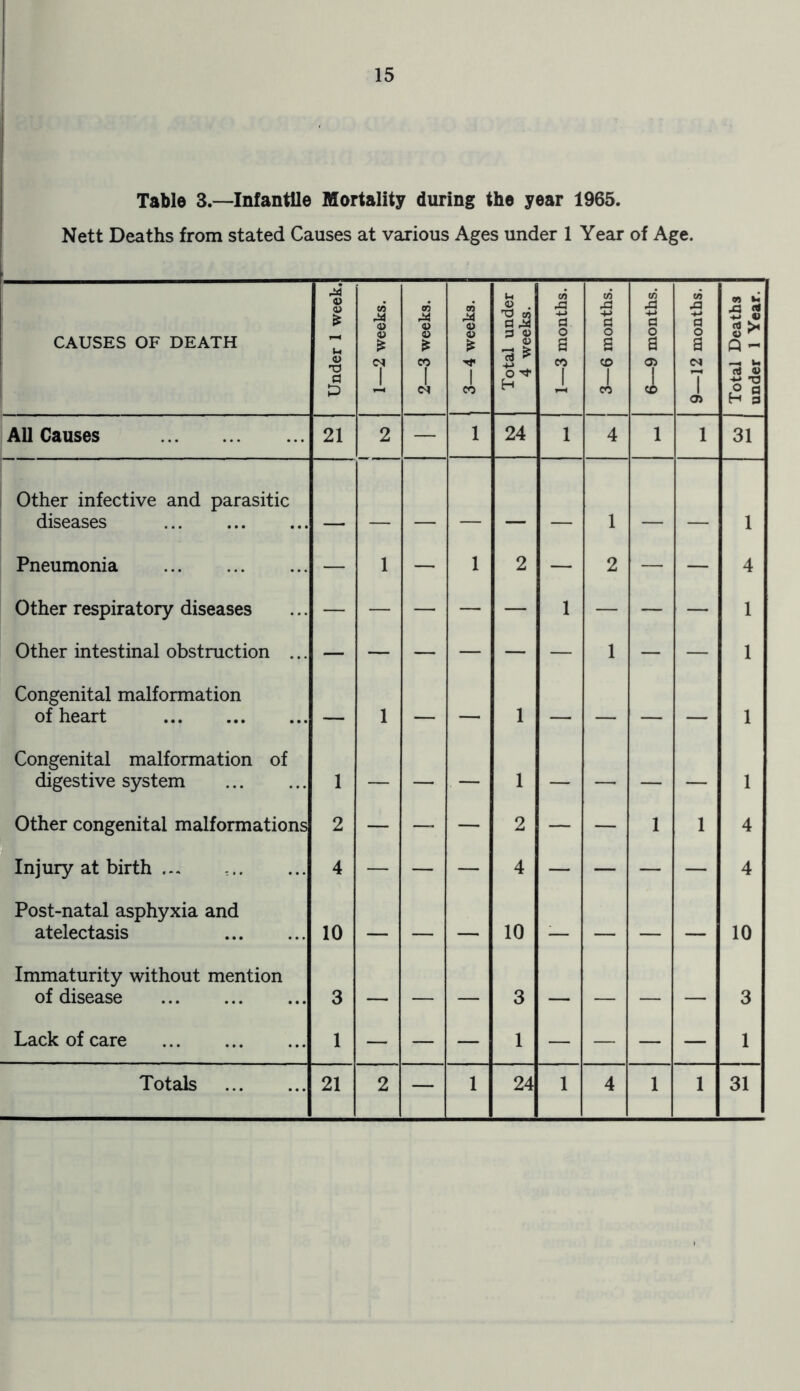 15

Table 3.—Infantile Mortality during the year 1965.
Nett Deaths from stated Causes at various Ages under 1 Year of Age.

| CAUSES OF DEATH | Under 1 week. | 1—2 weeks. | 2—3 weeks. | 3—4 weeks. | Total under 4 weeks. | 1—3 months. | 3—6 months. | 6—9 months. | 9—12 months. | Total Deaths under 1 Year. |
|---|---|---|---|---|---|---|---|---|---|---|
| All Causes ... ... ... | 21 | 2 | — | 1 | 24 | 1 | 4 | 1 | 1 | 31 |
| Other infective and parasitic diseases ... ... ... | — | — | — | — | — | — | 1 | — | — | 1 |
| Pneumonia ... ... ... | — | 1 | — | 1 | 2 | — | 2 | — | — | 4 |
| Other respiratory diseases ... | — | — | — | — | — | 1 | — | — | — | 1 |
| Other intestinal obstruction ... | — | — | — | — | — | — | 1 | — | — | 1 |
| Congenital malformation of heart ... ... ... | — | 1 | — | — | 1 | — | — | — | — | 1 |
| Congenital malformation of digestive system ... ... | 1 | — | — | — | 1 | — | — | — | — | 1 |
| Other congenital malformations | 2 | — | — | — | 2 | — | — | 1 | 1 | 4 |
| Injury at birth ... ... ... | 4 | — | — | — | 4 | — | — | — | — | 4 |
| Post-natal asphyxia and atelectasis ... ... | 10 | — | — | — | 10 | — | — | — | — | 10 |
| Immaturity without mention of disease ... ... ... | 3 | — | — | — | 3 | — | — | — | — | 3 |
| Lack of care ... ... ... | 1 | — | — | — | 1 | — | — | — | — | 1 |
| Totals ... ... | 21 | 2 | — | 1 | 24 | 1 | 4 | 1 | 1 | 31 |